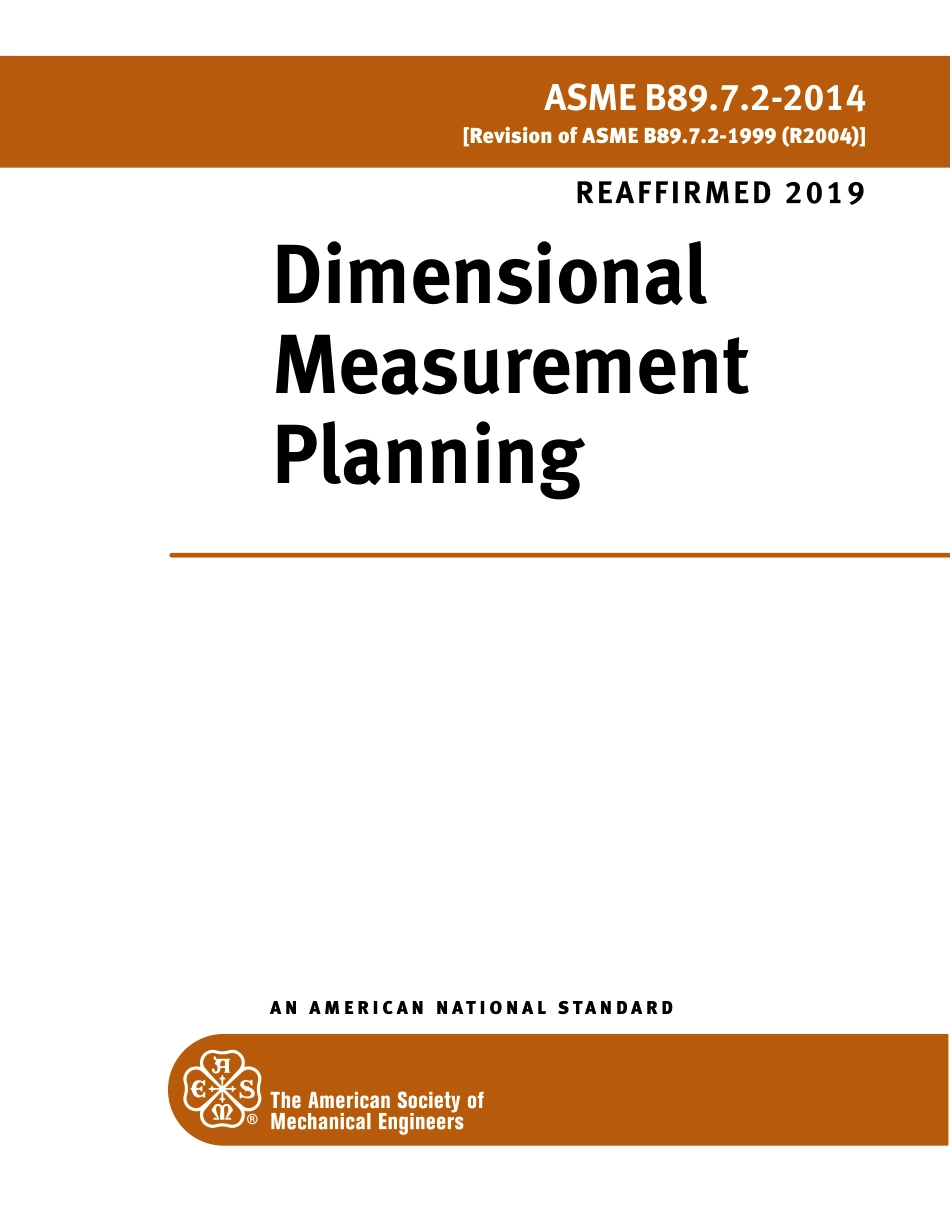 ASME B89.7.2-2014
[Revision of ASME B89.7.2-1999 (R2004)]

REAFFIRMED 2019

Dimensional Measurement Planning

AN AMERICAN NATIONAL STANDARD

A S M E ®

The American Society of Mechanical Engineers